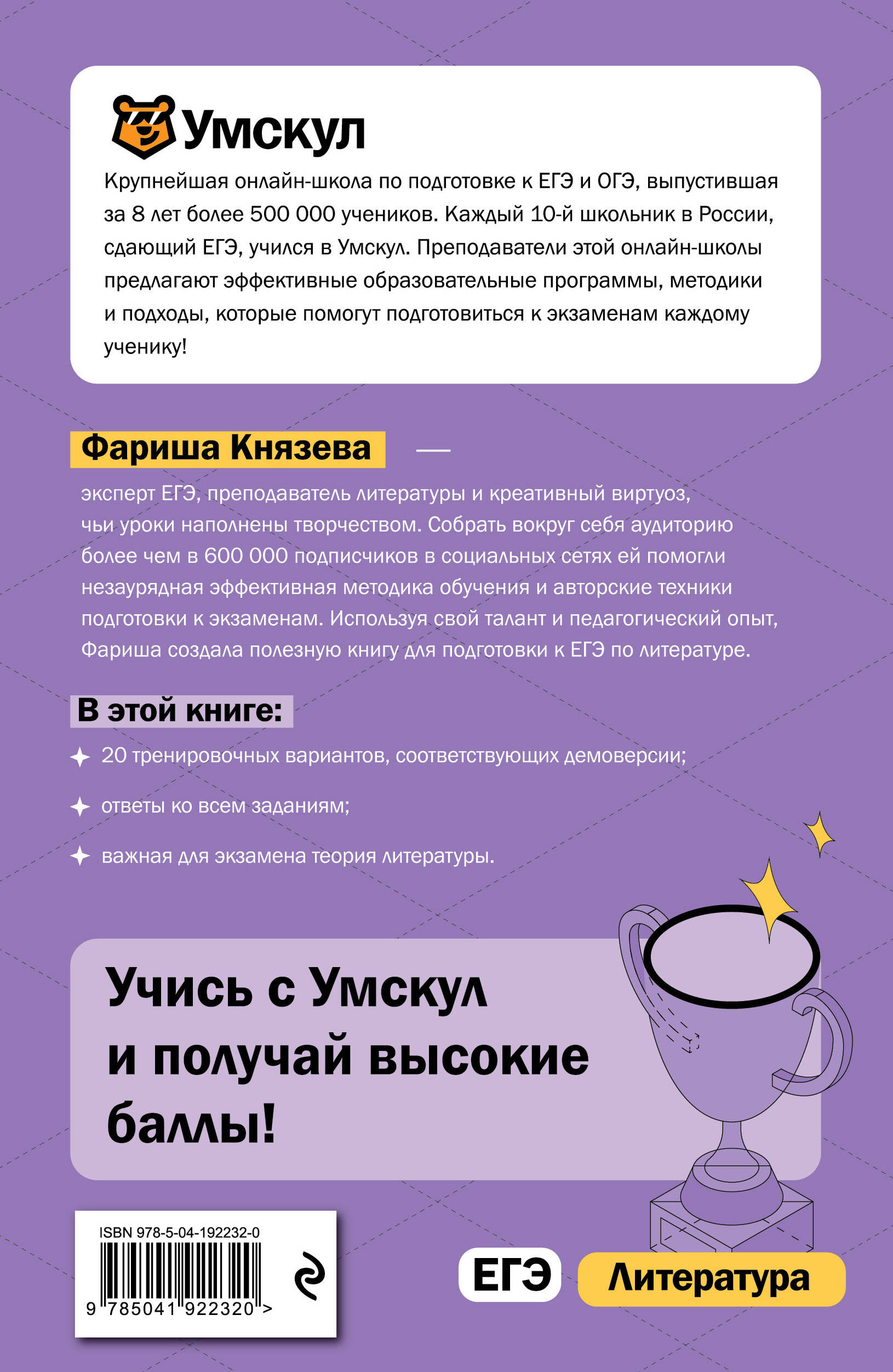 Умскул

Крупнейшая онлайн-школа по подготовке к ЕГЭ и ОГЭ, выпустившая за 8 лет более 500 000 учеников. Каждый 10-й школьник в России, сдающий ЕГЭ, учился в Умскул. Преподаватели этой онлайн-школы предлагают эффективные образовательные программы, методики и подходы, которые помогут подготовиться к экзаменам каждому ученику!

Фариша Князева —

эксперт ЕГЭ, преподаватель литературы и креативный виртуоз, чьи уроки наполнены творчеством. Собрать вокруг себя аудиторию более чем в 600 000 подписчиков в социальных сетях ей помогли незаурядная эффективная методика обучения и авторские техники подготовки к экзаменам. Используя свой талант и педагогический опыт, Фариша создала полезную книгу для подготовки к ЕГЭ по литературе.

В этой книге:

20 тренировочных вариантов, соответствующих демоверсии;

ответы ко всем заданиям;

важная для экзамена теория литературы.

Учись с Умскул и получай высокие баллы!

ISBN 978-5-04-192232-0

9 785041 922320 >

ЕГЭ

Литература